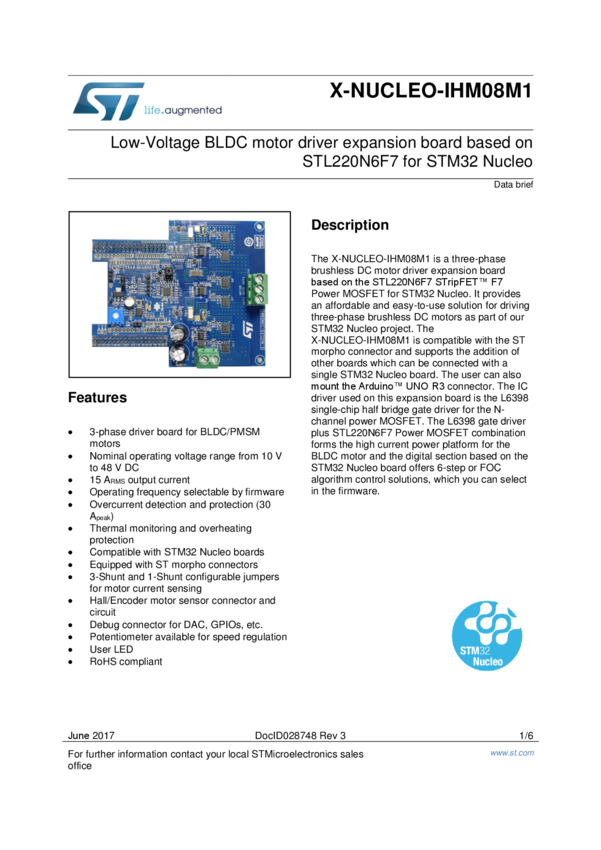 life.augmented

X-NUCLEO-IHM08M1

Low-Voltage BLDC motor driver expansion board based on STL220N6F7 for STM32 Nucleo

Data brief

Features

- 3-phase driver board for BLDC/PMSM motors
- Nominal operating voltage range from 10 V to 48 V DC
- 15 $A_{RMS}$ output current
- Operating frequency selectable by firmware
- Overcurrent detection and protection (30 $A_{peak}$)
- Thermal monitoring and overheating protection
- Compatible with STM32 Nucleo boards
- Equipped with ST morpho connectors
- 3-Shunt and 1-Shunt configurable jumpers for motor current sensing
- Hall/Encoder motor sensor connector and circuit
- Debug connector for DAC, GPIOs, etc.
- Potentiometer available for speed regulation
- User LED
- RoHS compliant

Description

The X-NUCLEO-IHM08M1 is a three-phase brushless DC motor driver expansion board based on the STL220N6F7 STripFET™ F7 Power MOSFET for STM32 Nucleo. It provides an affordable and easy-to-use solution for driving three-phase brushless DC motors as part of our STM32 Nucleo project. The X-NUCLEO-IHM08M1 is compatible with the ST morpho connector and supports the addition of other boards which can be connected with a single STM32 Nucleo board. The user can also mount the Arduino™ UNO R3 connector. The IC driver used on this expansion board is the L6398 single-chip half bridge gate driver for the N-channel power MOSFET. The L6398 gate driver plus STL220N6F7 Power MOSFET combination forms the high current power platform for the BLDC motor and the digital section based on the STM32 Nucleo board offers 6-step or FOC algorithm control solutions, which you can select in the firmware.

STM32 Nucleo

June 2017 DocID028748 Rev 3 1/6

For further information contact your local STMicroelectronics sales office

www.st.com